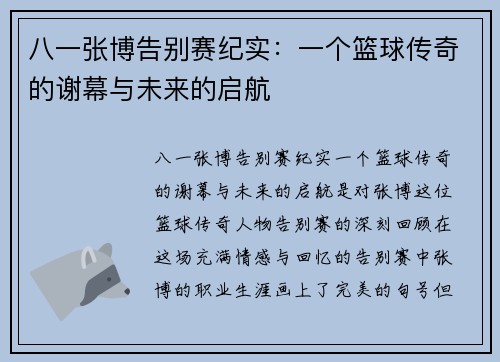 八一张博告别赛纪实：一个篮球传奇的谢幕与未来的启航

八一张博告别赛纪实一个篮球传奇的谢幕与未来的启航是对张博这位篮球传奇人物告别赛的深刻回顾在这场充满情感与回忆的告别赛中张博的职业生涯画上了完美的句号但